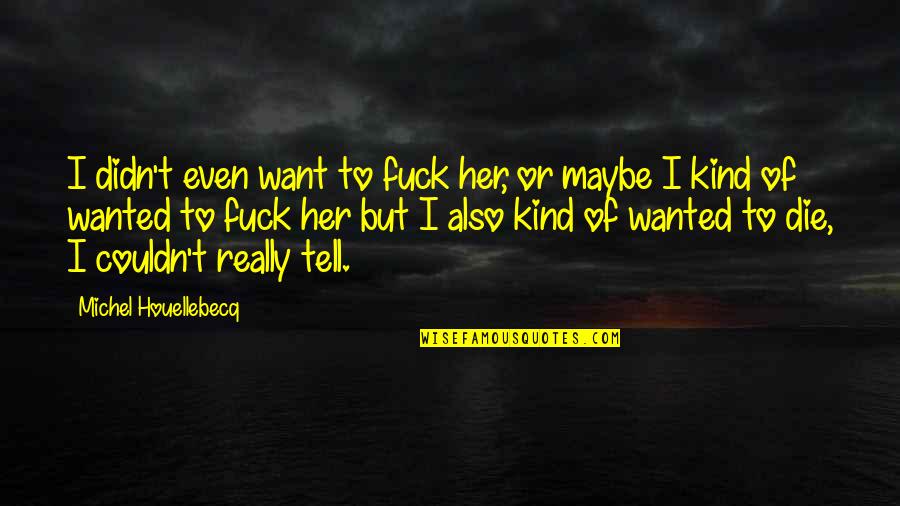 I didn't even want to fuck her, or maybe I kind of wanted to fuck her but I also kind of wanted to die, I couldn't really tell.

Michel Houellebecq

WISEFAMOUSQUOTES.COM